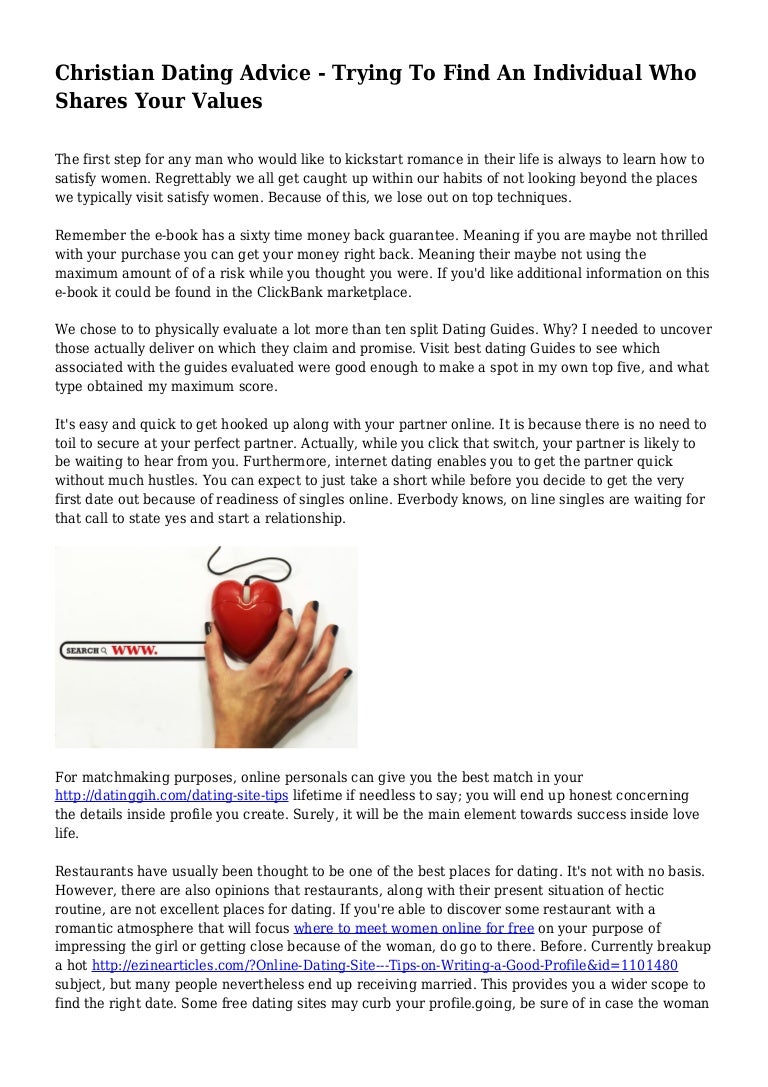 Christian Dating Advice - Trying To Find An Individual Who Shares Your Values

The first step for any man who would like to kickstart romance in their life is always to learn how to satisfy women. Regrettably we all get caught up within our habits of not looking beyond the places we typically visit satisfy women. Because of this, we lose out on top techniques.

Remember the e-book has a sixty time money back guarantee. Meaning if you are maybe not thrilled with your purchase you can get your money right back. Meaning their maybe not using the maximum amount of of a risk while you thought you were. If you'd like additional information on this e-book it could be found in the ClickBank marketplace.

We chose to to physically evaluate a lot more than ten split Dating Guides. Why? I needed to uncover those actually deliver on which they claim and promise. Visit best dating Guides to see which associated with the guides evaluated were good enough to make a spot in my own top five, and what type obtained my maximum score.

It's easy and quick to get hooked up along with your partner online. It is because there is no need to toil to secure at your perfect partner. Actually, while you click that switch, your partner is likely to be waiting to hear from you. Furthermore, internet dating enables you to get the partner quick without much hustles. You can expect to just take a short while before you decide to get the very first date out because of readiness of singles online. Everbody knows, on line singles are waiting for that call to state yes and start a relationship.

SEARCH WWW.

For matchmaking purposes, online personals can give you the best match in your http://datinggih.com/dating-site-tips lifetime if needless to say; you will end up honest concerning the details inside profile you create. Surely, it will be the main element towards success inside love life.

Restaurants have usually been thought to be one of the best places for dating. It's not with no basis. However, there are also opinions that restaurants, along with their present situation of hectic routine, are not excellent places for dating. If you're able to discover some restaurant with a romantic atmosphere that will focus where to meet women online for free on your purpose of impressing the girl or getting close because of the woman, do go to there. Before. Currently breakup a hot http://ezinearticles.com/?Online-Dating-Site---Tips-on-Writing-a-Good-Profile&id=1101480 subject, but many people nevertheless end up receiving married. This provides you a wider scope to find the right date. Some free dating sites may curb your profile.going, be sure of in case the woman